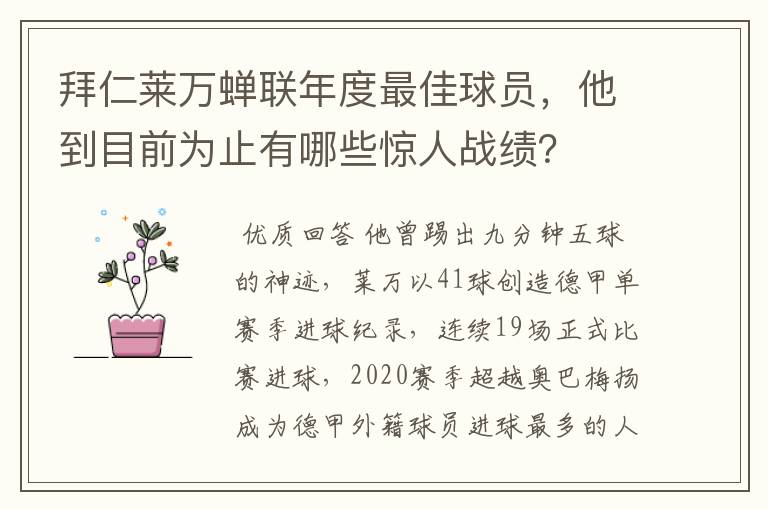 拜仁莱万蝉联年度最佳球员，他到目前为止有哪些惊人战绩？

优质回答 他曾踢出九分钟五球的神迹，莱万以41球创造德甲单赛季进球纪录，连续19场正式比赛进球，2020赛季超越奥巴梅扬成为德甲外籍球员进球最多的人